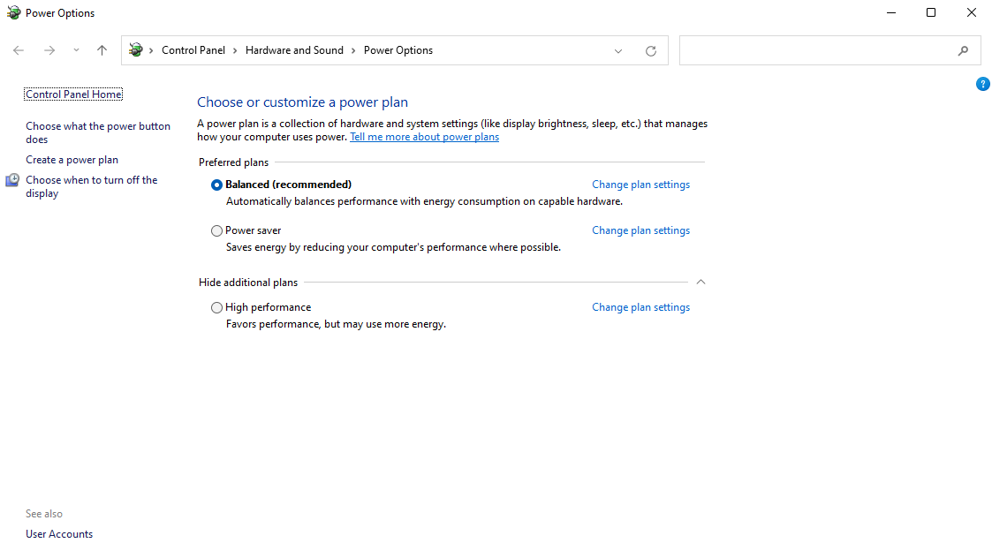 Power Options

Control Panel > Hardware and Sound > Power Options

Control Panel Home

Choose what the power button does

Create a power plan

Choose when to turn off the display

Choose or customize a power plan

A power plan is a collection of hardware and system settings (like display brightness, sleep, etc.) that manages how your computer uses power. Tell me more about power plans

Preferred plans

Balanced (recommended)
Change plan settings
Automatically balances performance with energy consumption on capable hardware.

Power saver
Change plan settings
Saves energy by reducing your computer's performance where possible.

Hide additional plans

High performance
Change plan settings
Favors performance, but may use more energy.

See also

User Accounts